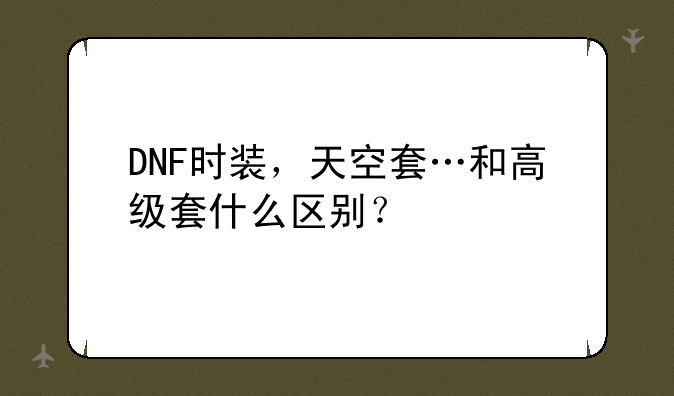 DNF时装，天空套…和高级套什么区别？